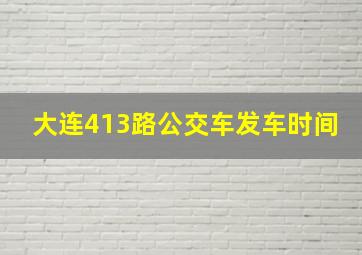 大连413路公交车发车时间